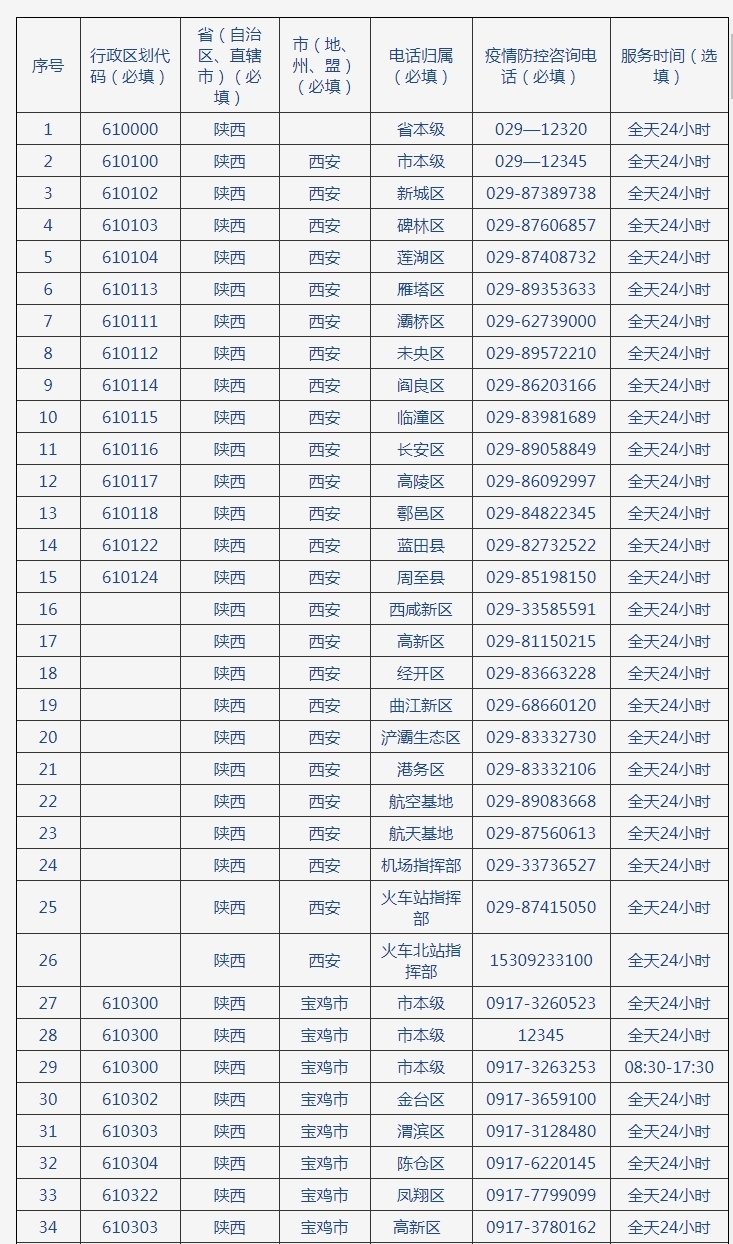 | 序号 | 行政区划代码（必填） | 省（自治区、直辖市）（必填） | 市（地、州、盟）（必填） | 电话归属（必填） | 疫情防控咨询电话（必填） | 服务时间（选填） |
|---|---|---|---|---|---|---|
| 1 | 610000 | 陕西 | | 省本级 | 029—12320 | 全天24小时 |
| 2 | 610100 | 陕西 | 西安 | 市本级 | 029—12345 | 全天24小时 |
| 3 | 610102 | 陕西 | 西安 | 新城区 | 029-87389738 | 全天24小时 |
| 4 | 610103 | 陕西 | 西安 | 碑林区 | 029-87606857 | 全天24小时 |
| 5 | 610104 | 陕西 | 西安 | 莲湖区 | 029-87408732 | 全天24小时 |
| 6 | 610113 | 陕西 | 西安 | 雁塔区 | 029-89353633 | 全天24小时 |
| 7 | 610111 | 陕西 | 西安 | 灞桥区 | 029-62739000 | 全天24小时 |
| 8 | 610112 | 陕西 | 西安 | 未央区 | 029-89572210 | 全天24小时 |
| 9 | 610114 | 陕西 | 西安 | 阎良区 | 029-86203166 | 全天24小时 |
| 10 | 610115 | 陕西 | 西安 | 临潼区 | 029-83981689 | 全天24小时 |
| 11 | 610116 | 陕西 | 西安 | 长安区 | 029-89058849 | 全天24小时 |
| 12 | 610117 | 陕西 | 西安 | 高陵区 | 029-86092997 | 全天24小时 |
| 13 | 610118 | 陕西 | 西安 | 鄠邑区 | 029-84822345 | 全天24小时 |
| 14 | 610122 | 陕西 | 西安 | 蓝田县 | 029-82732522 | 全天24小时 |
| 15 | 610124 | 陕西 | 西安 | 周至县 | 029-85198150 | 全天24小时 |
| 16 | | 陕西 | 西安 | 西咸新区 | 029-33585591 | 全天24小时 |
| 17 | | 陕西 | 西安 | 高新区 | 029-81150215 | 全天24小时 |
| 18 | | 陕西 | 西安 | 经开区 | 029-83663228 | 全天24小时 |
| 19 | | 陕西 | 西安 | 曲江新区 | 029-68660120 | 全天24小时 |
| 20 | | 陕西 | 西安 | 浐灞生态区 | 029-83332730 | 全天24小时 |
| 21 | | 陕西 | 西安 | 港务区 | 029-83332106 | 全天24小时 |
| 22 | | 陕西 | 西安 | 航空基地 | 029-89083668 | 全天24小时 |
| 23 | | 陕西 | 西安 | 航天基地 | 029-87560613 | 全天24小时 |
| 24 | | 陕西 | 西安 | 机场指挥部 | 029-33736527 | 全天24小时 |
| 25 | | 陕西 | 西安 | 火车站指挥部 | 029-87415050 | 全天24小时 |
| 26 | | 陕西 | 西安 | 火车北站指挥部 | 15309233100 | 全天24小时 |
| 27 | 610300 | 陕西 | 宝鸡市 | 市本级 | 0917-3260523 | 全天24小时 |
| 28 | 610300 | 陕西 | 宝鸡市 | 市本级 | 12345 | 全天24小时 |
| 29 | 610300 | 陕西 | 宝鸡市 | 市本级 | 0917-3263253 | 08:30-17:30 |
| 30 | 610302 | 陕西 | 宝鸡市 | 金台区 | 0917-3659100 | 全天24小时 |
| 31 | 610303 | 陕西 | 宝鸡市 | 渭滨区 | 0917-3128480 | 全天24小时 |
| 32 | 610304 | 陕西 | 宝鸡市 | 陈仓区 | 0917-6220145 | 全天24小时 |
| 33 | 610322 | 陕西 | 宝鸡市 | 凤翔区 | 0917-7799099 | 全天24小时 |
| 34 | 610303 | 陕西 | 宝鸡市 | 高新区 | 0917-3780162 | 全天24小时 |